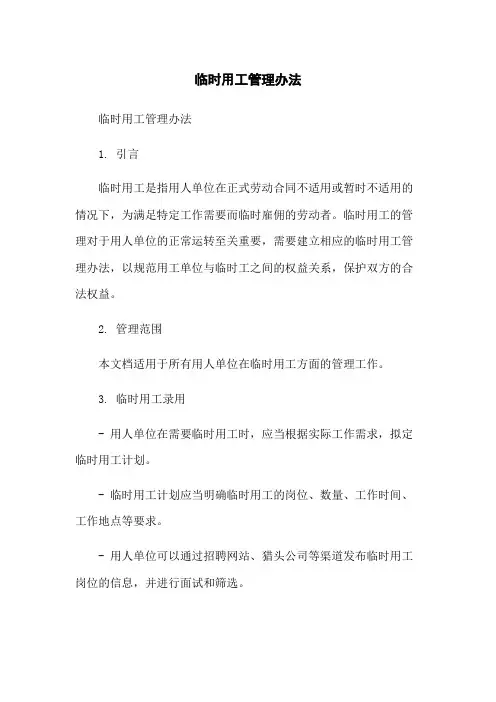 临时用工管理办法

临时用工管理办法

1. 引言

临时用工是指用人单位在正式劳动合同不适用或暂时不适用的情况下，为满足特定工作需要而临时雇佣的劳动者。临时用工的管理对于用人单位的正常运转至关重要，需要建立相应的临时用工管理办法，以规范用工单位与临时工之间的权益关系，保护双方的合法权益。

2. 管理范围

本文档适用于所有用人单位在临时用工方面的管理工作。

3. 临时用工录用

- 用人单位在需要临时用工时，应当根据实际工作需求，拟定临时用工计划。

- 临时用工计划应当明确临时用工的岗位、数量、工作时间、工作地点等要求。

- 用人单位可以通过招聘网站、猎头公司等渠道发布临时用工岗位的信息，并进行面试和筛选。